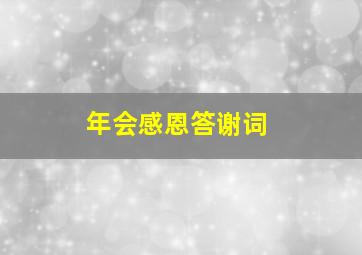 年会感恩答谢词